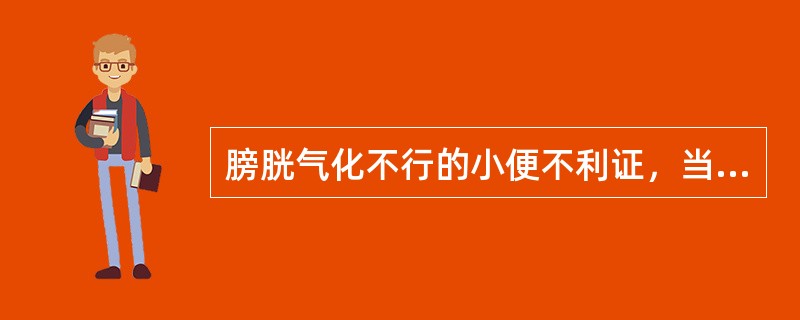 膀胱气化不行的小便不利证，当...